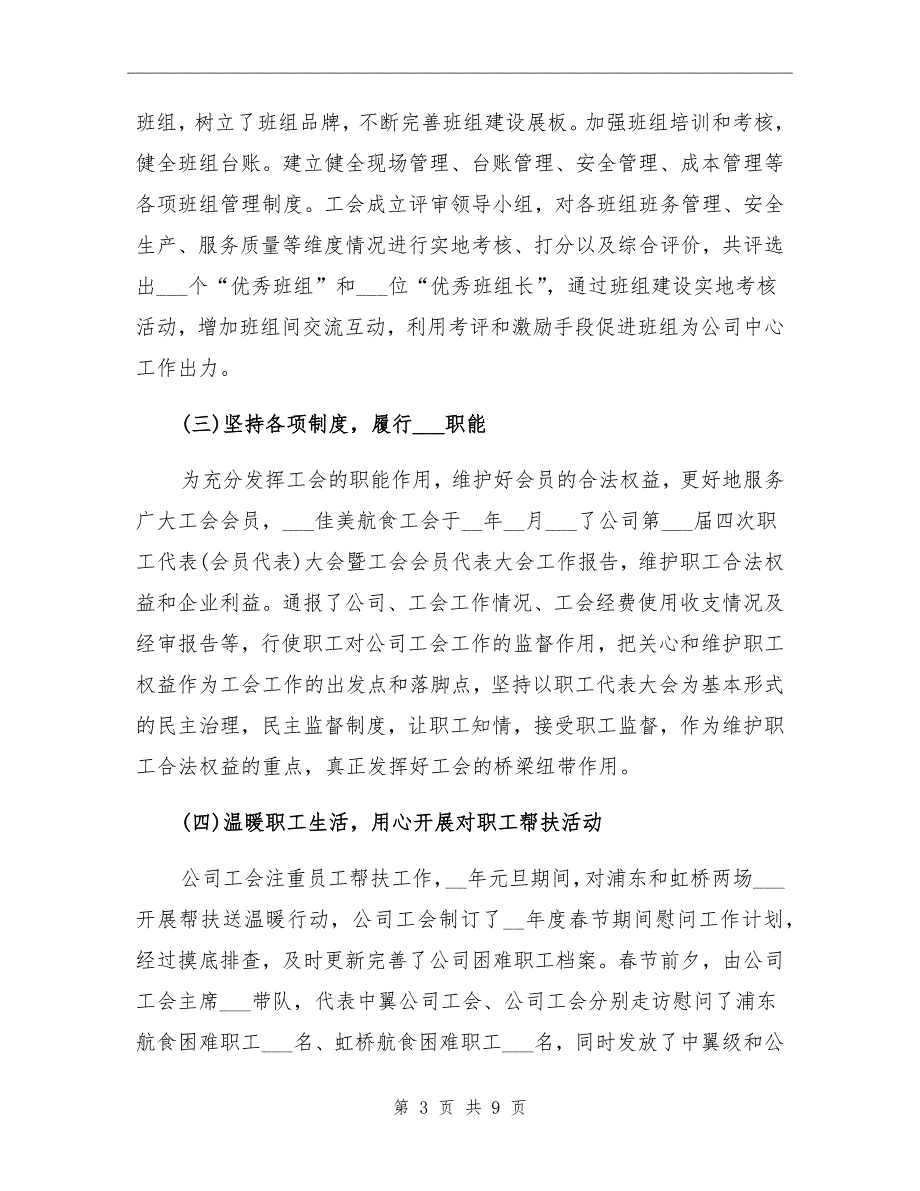 班组，树立了班组品牌，不断完善班组建设展板。加强班组培训和考核，健全班组台账。建立健全现场管理、台账管理、安全管理、成本管理等各项班组管理制度。工会成立评审领导小组，对各班组班务管理、安全生产、服务质量等维度情况进行实地考核、打分以及综合评价，共评选出___个“优秀班组”和___位“优秀班组长”，通过班组建设实地考核活动，增加班组间交流互动，利用考评和激励手段促进班组为公司中心工作出力。

(三)坚持各项制度，履行___职能

为充分发挥工会的职能作用，维护好会员的合法权益，更好地服务广大工会会员，___佳美航食工会于__年__月___了公司第___届四次职工代表(会员代表)大会暨工会会员代表大会工作报告，维护职工合法权益和企业利益。通报了公司、工会工作情况、工会经费使用收支情况及经审报告等，行使职工对公司工会工作的监督作用，把关心和维护职工权益作为工会工作的出发点和落脚点，坚持以职工代表大会为基本形式的民主治理，民主监督制度，让职工知情，接受职工监督，作为维护职工合法权益的重点，真正发挥好工会的桥梁纽带作用。

(四)温暖职工生活，用心开展对职工帮扶活动

公司工会注重员工帮扶工作，__年元旦期间，对浦东和虹桥两场___开展帮扶送温暖行动，公司工会制订了__年度春节期间慰问工作计划，经过摸底排查，及时更新完善了公司困难职工档案。春节前夕，由公司工会主席___带队，代表中翼公司工会、公司工会分别走访慰问了浦东航食困难职工___名、虹桥航食困难职工___名，同时发放了中翼级和公

第 3 页 共 9 页